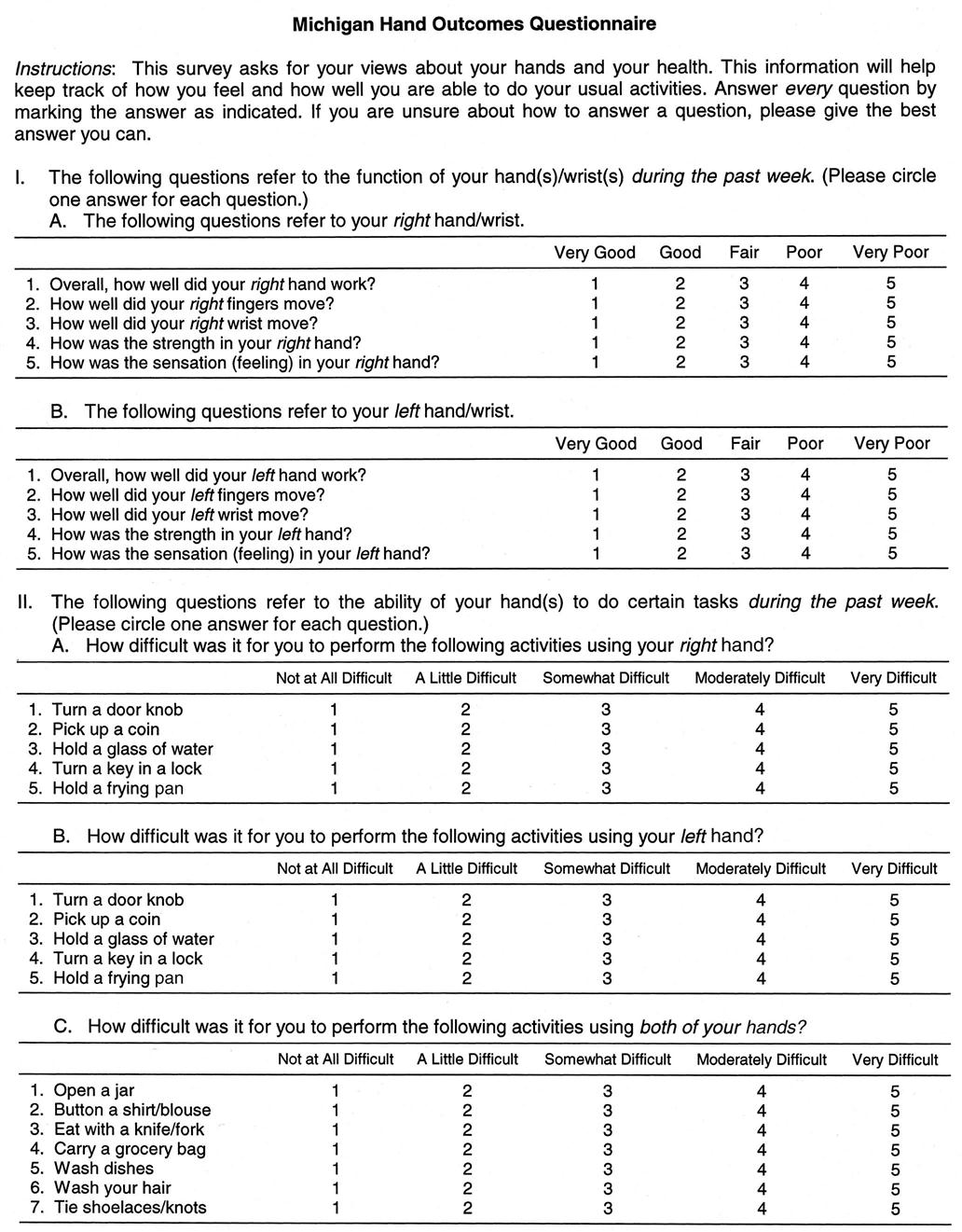 Michigan Hand Outcomes Questionnaire

Instructions: This survey asks for your views about your hands and your health. This information will help keep track of how you feel and how well you are able to do your usual activities. Answer every question by marking the answer as indicated. If you are unsure about how to answer a question, please give the best answer you can.

I. The following questions refer to the function of your hand(s)/wrist(s) during the past week. (Please circle one answer for each question.)

A. The following questions refer to your right hand/wrist.

| | Very Good | Good | Fair | Poor | Very Poor |
|---|---|---|---|---|---|
| 1. Overall, how well did your right hand work? | 1 | 2 | 3 | 4 | 5 |
| 2. How well did your right fingers move? | 1 | 2 | 3 | 4 | 5 |
| 3. How well did your right wrist move? | 1 | 2 | 3 | 4 | 5 |
| 4. How was the strength in your right hand? | 1 | 2 | 3 | 4 | 5 |
| 5. How was the sensation (feeling) in your right hand? | 1 | 2 | 3 | 4 | 5 |

B. The following questions refer to your left hand/wrist.

| | Very Good | Good | Fair | Poor | Very Poor |
|---|---|---|---|---|---|
| 1. Overall, how well did your left hand work? | 1 | 2 | 3 | 4 | 5 |
| 2. How well did your left fingers move? | 1 | 2 | 3 | 4 | 5 |
| 3. How well did your left wrist move? | 1 | 2 | 3 | 4 | 5 |
| 4. How was the strength in your left hand? | 1 | 2 | 3 | 4 | 5 |
| 5. How was the sensation (feeling) in your left hand? | 1 | 2 | 3 | 4 | 5 |

II. The following questions refer to the ability of your hand(s) to do certain tasks during the past week. (Please circle one answer for each question.)

A. How difficult was it for you to perform the following activities using your right hand?

| | Not at All Difficult | A Little Difficult | Somewhat Difficult | Moderately Difficult | Very Difficult |
|---|---|---|---|---|---|
| 1. Turn a door knob | 1 | 2 | 3 | 4 | 5 |
| 2. Pick up a coin | 1 | 2 | 3 | 4 | 5 |
| 3. Hold a glass of water | 1 | 2 | 3 | 4 | 5 |
| 4. Turn a key in a lock | 1 | 2 | 3 | 4 | 5 |
| 5. Hold a frying pan | 1 | 2 | 3 | 4 | 5 |

B. How difficult was it for you to perform the following activities using your left hand?

| | Not at All Difficult | A Little Difficult | Somewhat Difficult | Moderately Difficult | Very Difficult |
|---|---|---|---|---|---|
| 1. Turn a door knob | 1 | 2 | 3 | 4 | 5 |
| 2. Pick up a coin | 1 | 2 | 3 | 4 | 5 |
| 3. Hold a glass of water | 1 | 2 | 3 | 4 | 5 |
| 4. Turn a key in a lock | 1 | 2 | 3 | 4 | 5 |
| 5. Hold a frying pan | 1 | 2 | 3 | 4 | 5 |

C. How difficult was it for you to perform the following activities using both of your hands?

| | Not at All Difficult | A Little Difficult | Somewhat Difficult | Moderately Difficult | Very Difficult |
|---|---|---|---|---|---|
| 1. Open a jar | 1 | 2 | 3 | 4 | 5 |
| 2. Button a shirt/blouse | 1 | 2 | 3 | 4 | 5 |
| 3. Eat with a knife/fork | 1 | 2 | 3 | 4 | 5 |
| 4. Carry a grocery bag | 1 | 2 | 3 | 4 | 5 |
| 5. Wash dishes | 1 | 2 | 3 | 4 | 5 |
| 6. Wash your hair | 1 | 2 | 3 | 4 | 5 |
| 7. Tie shoelaces/knots | 1 | 2 | 3 | 4 | 5 |